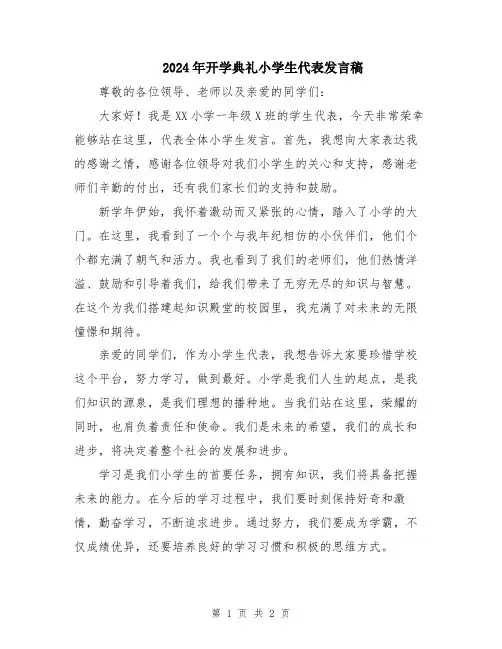 2024年开学典礼小学生代表发言稿

尊敬的各位领导、老师以及亲爱的同学们：

大家好！我是XX小学一年级X班的学生代表，今天非常荣幸能够站在这里，代表全体小学生发言。首先，我想向大家表达我的感谢之情，感谢各位领导对我们小学生的关心和支持，感谢老师们辛勤的付出，还有我们家长们的支持和鼓励。

新学年伊始，我怀着激动而又紧张的心情，踏入了小学的大门。在这里，我看到了一个个与我年纪相仿的小伙伴们，他们个个都充满了朝气和活力。我也看到了我们的老师们，他们热情洋溢、鼓励和引导着我们，给我们带来了无穷无尽的知识与智慧。在这个为我们搭建起知识殿堂的校园里，我充满了对未来的无限憧憬和期待。

亲爱的同学们，作为小学生代表，我想告诉大家要珍惜学校这个平台，努力学习，做到最好。小学是我们人生的起点，是我们知识的源泉，是我们理想的播种地。当我们站在这里，荣耀的同时，也肩负着责任和使命。我们是未来的希望，我们的成长和进步，将决定着整个社会的发展和进步。

学习是我们小学生的首要任务，拥有知识，我们将具备把握未来的能力。在今后的学习过程中，我们要时刻保持好奇和激情，勤奋学习，不断追求进步。通过努力，我们要成为学霸，不仅成绩优异，还要培养良好的学习习惯和积极的思维方式。

第 1 页 共 2 页